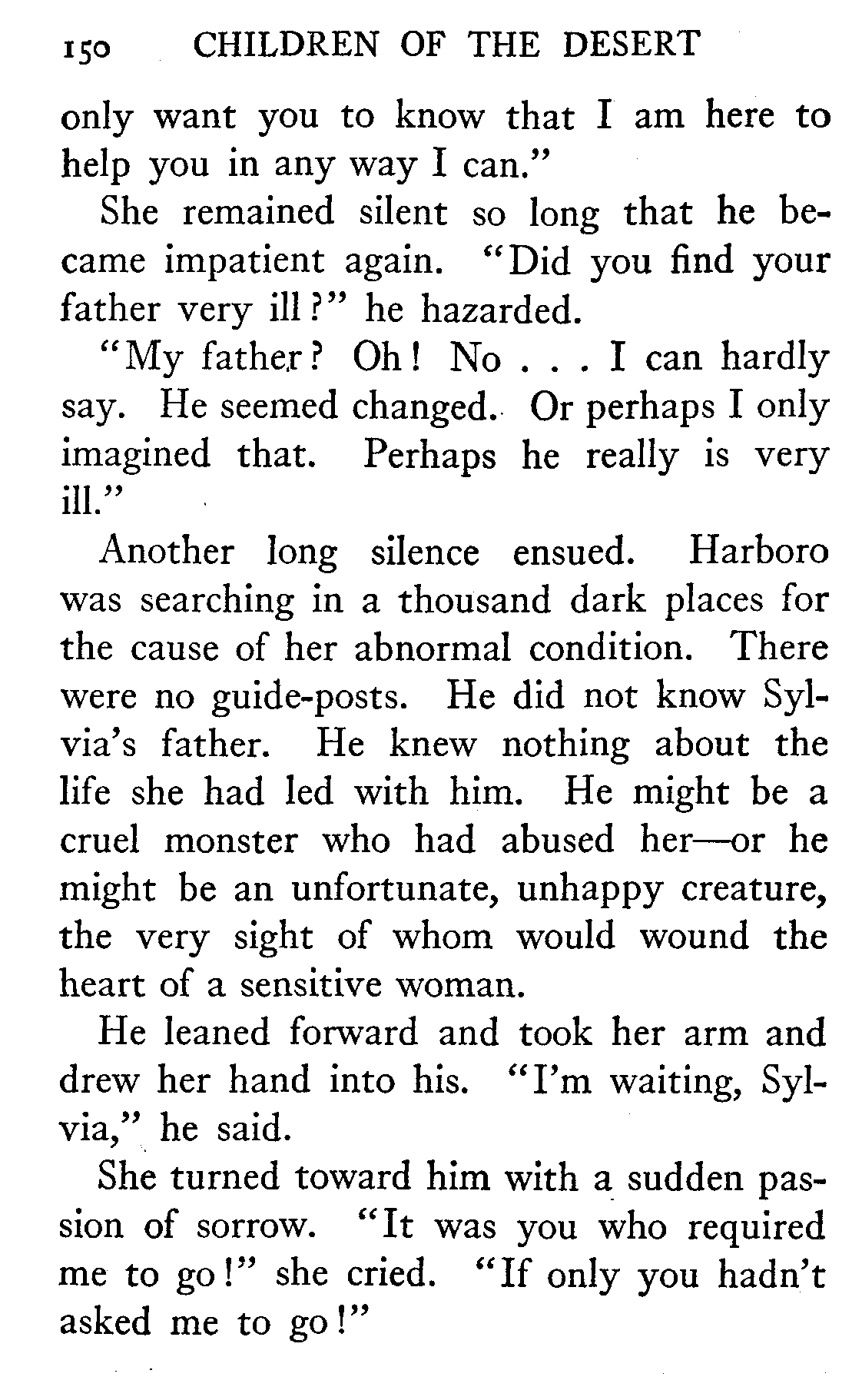 150 CHILDREN OF THE DESERT

only want you to know that I am here to help you in any way I can."

She remained silent so long that he became impatient again. "Did you find your father very ill?" he hazarded.

"My father? Oh! No . . . I can hardly say. He seemed changed. Or perhaps I only imagined that. Perhaps he really is very ill."

Another long silence ensued. Harboro was searching in a thousand dark places for the cause of her abnormal condition. There were no guide-posts. He did not know Sylvia's father. He knew nothing about the life she had led with him. He might be a cruel monster who had abused her—or he might be an unfortunate, unhappy creature, the very sight of whom would wound the heart of a sensitive woman.

He leaned forward and took her arm and drew her hand into his. "I'm waiting, Sylvia," he said.

She turned toward him with a sudden passion of sorrow. "It was you who required me to go!" she cried. "If only you hadn't asked me to go!"